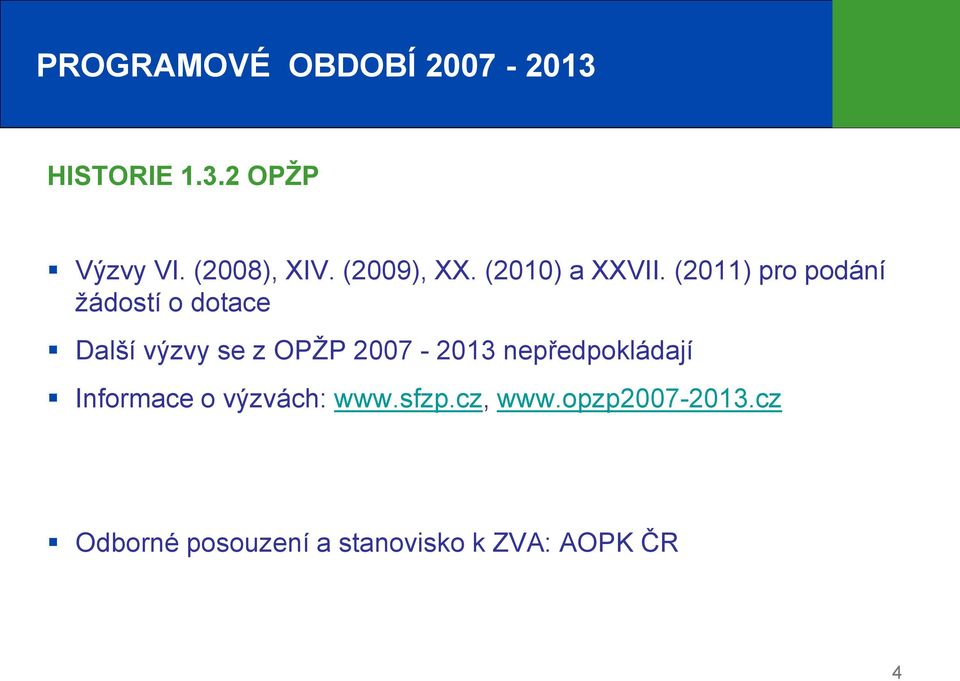 PROGRAMOVÉ OBDOBÍ 2007 - 2013

HISTORIE 1.3.2 OPŽP

▪ Výzvy VI. (2008), XIV. (2009), XX. (2010) a XXVII. (2011) pro podání žádostí o dotace

▪ Další výzvy se z OPŽP 2007 - 2013 nepředpokládají

▪ Informace o výzvách: www.sfzp.cz, www.opzp2007-2013.cz

▪ Odborné posouzení a stanovisko k ZVA: AOPK ČR

4